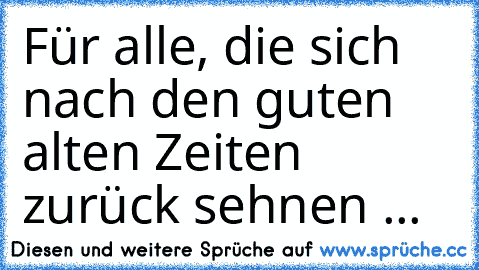 Für alle, die sich nach den guten alten Zeiten zurück sehnen ...

Diesen und weitere Sprüche auf www.sprüche.cc